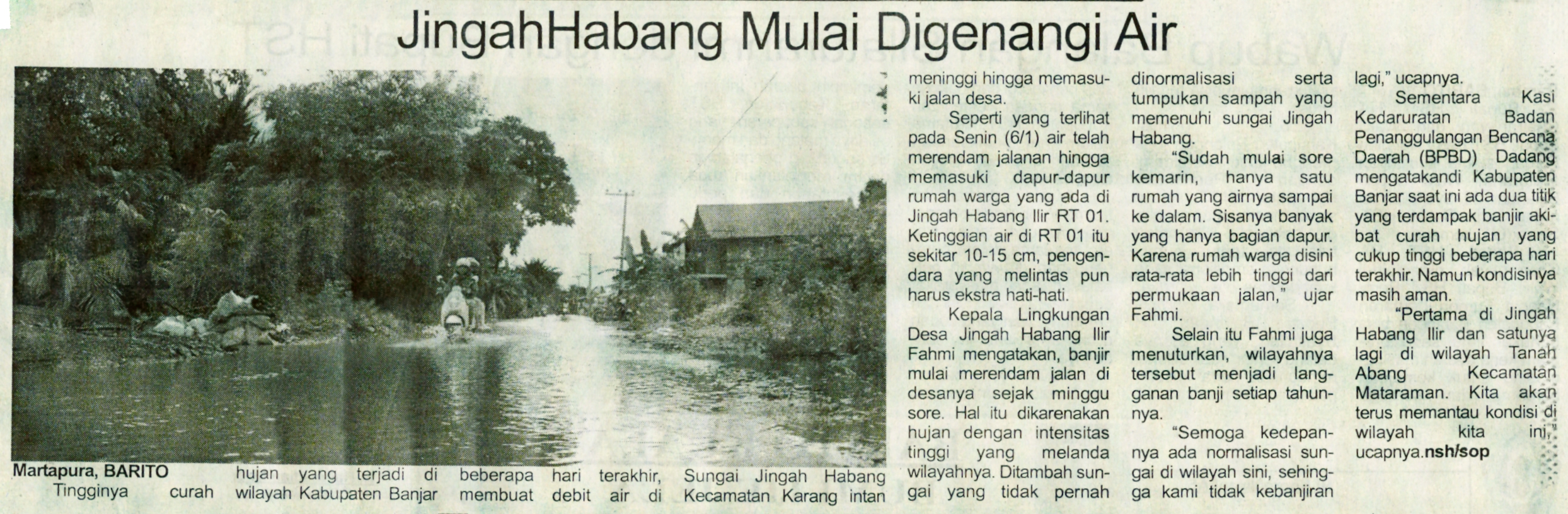 JingahHabang Mulai Digenangi Air

Martapura, BARITO
Tingginya curah hujan yang terjadi di wilayah Kabupaten Banjar beberapa hari terakhir, membuat debit air di Sungai Jingah Habang Kecamatan Karang intan meninggi hingga memasuki jalan desa.

Seperti yang terlihat pada Senin (6/1) air telah merendam jalanan hingga memasuki dapur-dapur rumah warga yang ada di Jingah Habang Ilir RT 01. Ketinggian air di RT 01 itu sekitar 10-15 cm, pengendara yang melintas pun harus ekstra hati-hati.

Kepala Lingkungan Desa Jingah Habang Ilir Fahmi mengatakan, banjir mulai merendam jalan di desanya sejak minggu sore. Hal itu dikarenakan hujan dengan intensitas tinggi yang melanda wilayahnya. Ditambah sungai yang tidak pernah dinormalisasi serta tumpukan sampah yang memenuhi sungai Jingah Habang.

"Sudah mulai sore kemarin, hanya satu rumah yang airnya sampai ke dalam. Sisanya banyak yang hanya bagian dapur. Karena rumah warga disini rata-rata lebih tinggi dari permukaan jalan," ujar Fahmi.

Selain itu Fahmi juga menuturkan, wilayahnya tersebut menjadi langganan banji setiap tahunnya.

"Semoga kedepannya ada normalisasi sungai di wilayah sini, sehingga kami tidak kebanjiran lagi," ucapnya.

Sementara Kasi Kedaruratan Badan Penanggulangan Bencana Daerah (BPBD) Dadang mengatakandi Kabupaten Banjar saat ini ada dua titik yang terdampak banjir akibat curah hujan yang cukup tinggi beberapa hari terakhir. Namun kondisinya masih aman.

"Pertama di Jingah Habang Ilir dan satunya lagi di wilayah Tanah Abang Kecamatan Mataraman. Kita akan terus memantau kondisi di wilayah kita ini," ucapnya.nsh/sop